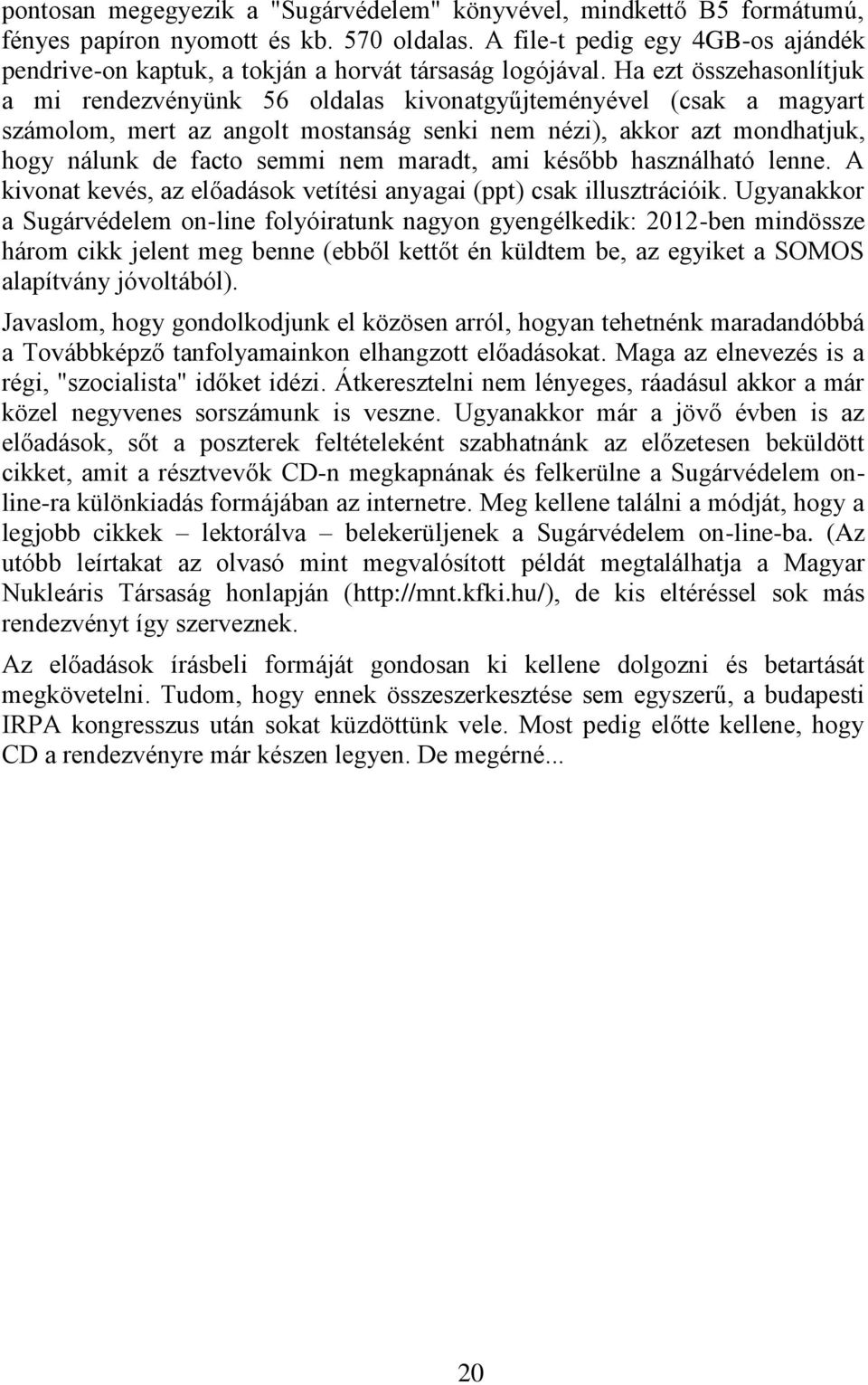 pontosan megegyezik a "Sugárvédelem" könyvével, mindkettő B5 formátumú, fényes papíron nyomott és kb. 570 oldalas. A file-t pedig egy 4GB-os ajándék pendrive-on kaptuk, a tokján a horvát társaság logójával. Ha ezt összehasonlítjuk a mi rendezvényünk 56 oldalas kivonatgyűjteményével (csak a magyart számolom, mert az angolt mostanság senki nem nézi), akkor azt mondhatjuk, hogy nálunk de facto semmi nem maradt, ami később használható lenne. A kivonat kevés, az előadások vetítési anyagai (ppt) csak illusztrációik. Ugyanakkor a Sugárvédelem on-line folyóiratunk nagyon gyengélkedik: 2012-ben mindössze három cikk jelent meg benne (ebből kettőt én küldtem be, az egyiket a SOMOS alapítvány jóvoltából).

Javaslom, hogy gondolkodjunk el közösen arról, hogyan tehetnénk maradandóbbá a Továbbképző tanfolyamainkon elhangzott előadásokat. Maga az elnevezés is a régi, "szocialista" időket idézi. Átkeresztelni nem lényeges, ráadásul akkor a már közel negyvenes sorszámunk is veszne. Ugyanakkor már a jövő évben is az előadások, sőt a poszterek feltételeként szabhatnánk az előzetesen beküldött cikket, amit a résztvevők CD-n megkapnának és felkerülne a Sugárvédelem on-line-ra különkiadás formájában az internetre. Meg kellene találni a módját, hogy a legjobb cikkek – lektorálva – belekerüljenek a Sugárvédelem on-line-ba. (Az utóbb leírtakat az olvasó mint megvalósított példát megtalálhatja a Magyar Nukleáris Társaság honlapján (http://mnt.kfki.hu/), de kis eltéréssel sok más rendezvényt így szerveznek.

Az előadások írásbeli formáját gondosan ki kellene dolgozni és betartását megkövetelni. Tudom, hogy ennek összeszerkesztése sem egyszerű, a budapesti IRPA kongresszus után sokat küzdöttünk vele. Most pedig előtte kellene, hogy CD a rendezvényre már készen legyen. De megérné...

20